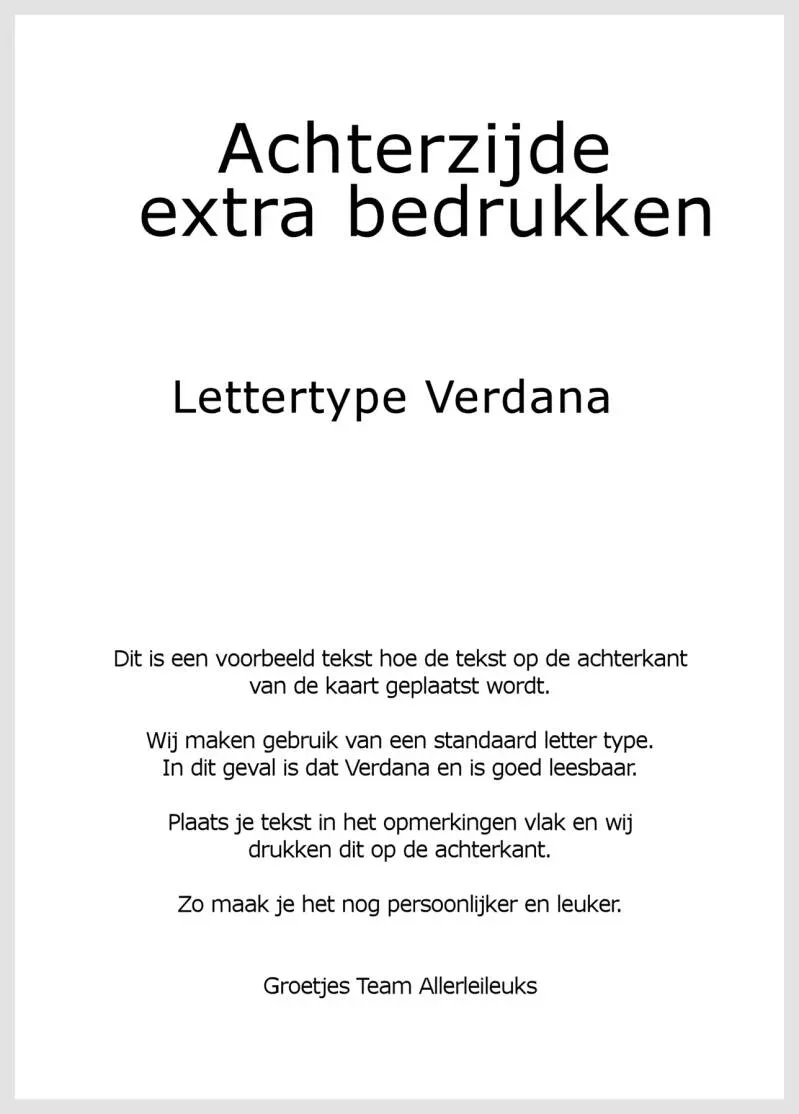 Achterzijde
extra bedrukken

Lettertype Verdana

Dit is een voorbeeld tekst hoe de tekst op de achterkant van de kaart geplaatst wordt.

Wij maken gebruik van een standaard letter type. In dit geval is dat Verdana en is goed leesbaar.

Plaats je tekst in het opmerkingen vlak en wij drukken dit op de achterkant.

Zo maak je het nog persoonlijker en leuker.

Groetjes Team Allerleileuks